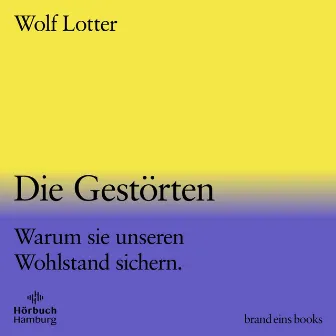 Wolf Lotter

Die Gestörten

Warum sie unseren Wohlstand sichern.

Hörbuch
Hamburg

brand eins books